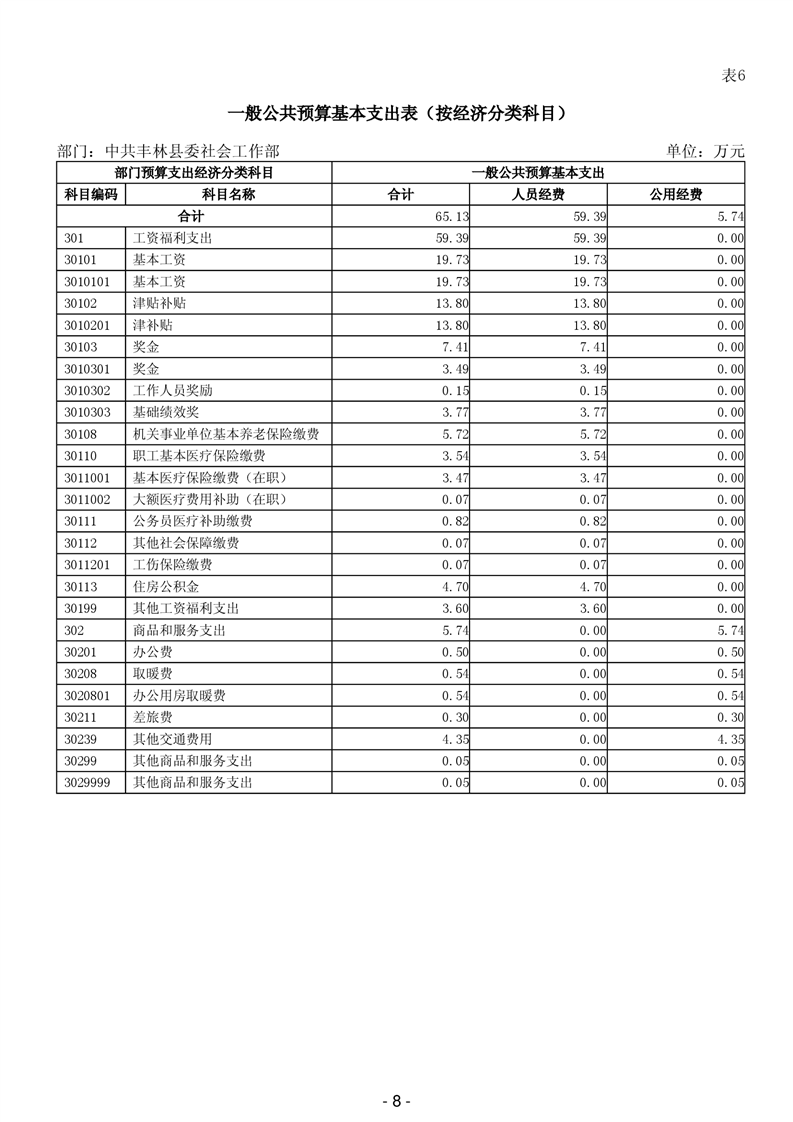 表6

一般公共预算基本支出表（按经济分类科目）

部门：中共丰林县委社会工作部 单位：万元

| 部门预算支出经济分类科目 | | 一般公共预算基本支出 | | |
|---|---|---|---|---|
| 科目编码 | 科目名称 | 合计 | 人员经费 | 公用经费 |
| 合计 | | 65.13 | 59.39 | 5.74 |
| 301 | 工资福利支出 | 59.39 | 59.39 | 0.00 |
| 30101 | 基本工资 | 19.73 | 19.73 | 0.00 |
| 3010101 | 基本工资 | 19.73 | 19.73 | 0.00 |
| 30102 | 津贴补贴 | 13.80 | 13.80 | 0.00 |
| 3010201 | 津补贴 | 13.80 | 13.80 | 0.00 |
| 30103 | 奖金 | 7.41 | 7.41 | 0.00 |
| 3010301 | 奖金 | 3.49 | 3.49 | 0.00 |
| 3010302 | 工作人员奖励 | 0.15 | 0.15 | 0.00 |
| 3010303 | 基础绩效奖 | 3.77 | 3.77 | 0.00 |
| 30108 | 机关事业单位基本养老保险缴费 | 5.72 | 5.72 | 0.00 |
| 30110 | 职工基本医疗保险缴费 | 3.54 | 3.54 | 0.00 |
| 3011001 | 基本医疗保险缴费（在职） | 3.47 | 3.47 | 0.00 |
| 3011002 | 大额医疗费用补助（在职） | 0.07 | 0.07 | 0.00 |
| 30111 | 公务员医疗补助缴费 | 0.82 | 0.82 | 0.00 |
| 30112 | 其他社会保障缴费 | 0.07 | 0.07 | 0.00 |
| 3011201 | 工伤保险缴费 | 0.07 | 0.07 | 0.00 |
| 30113 | 住房公积金 | 4.70 | 4.70 | 0.00 |
| 30199 | 其他工资福利支出 | 3.60 | 3.60 | 0.00 |
| 302 | 商品和服务支出 | 5.74 | 0.00 | 5.74 |
| 30201 | 办公费 | 0.50 | 0.00 | 0.50 |
| 30208 | 取暖费 | 0.54 | 0.00 | 0.54 |
| 3020801 | 办公用房取暖费 | 0.54 | 0.00 | 0.54 |
| 30211 | 差旅费 | 0.30 | 0.00 | 0.30 |
| 30239 | 其他交通费用 | 4.35 | 0.00 | 4.35 |
| 30299 | 其他商品和服务支出 | 0.05 | 0.00 | 0.05 |
| 3029999 | 其他商品和服务支出 | 0.05 | 0.00 | 0.05 |

- 8 -